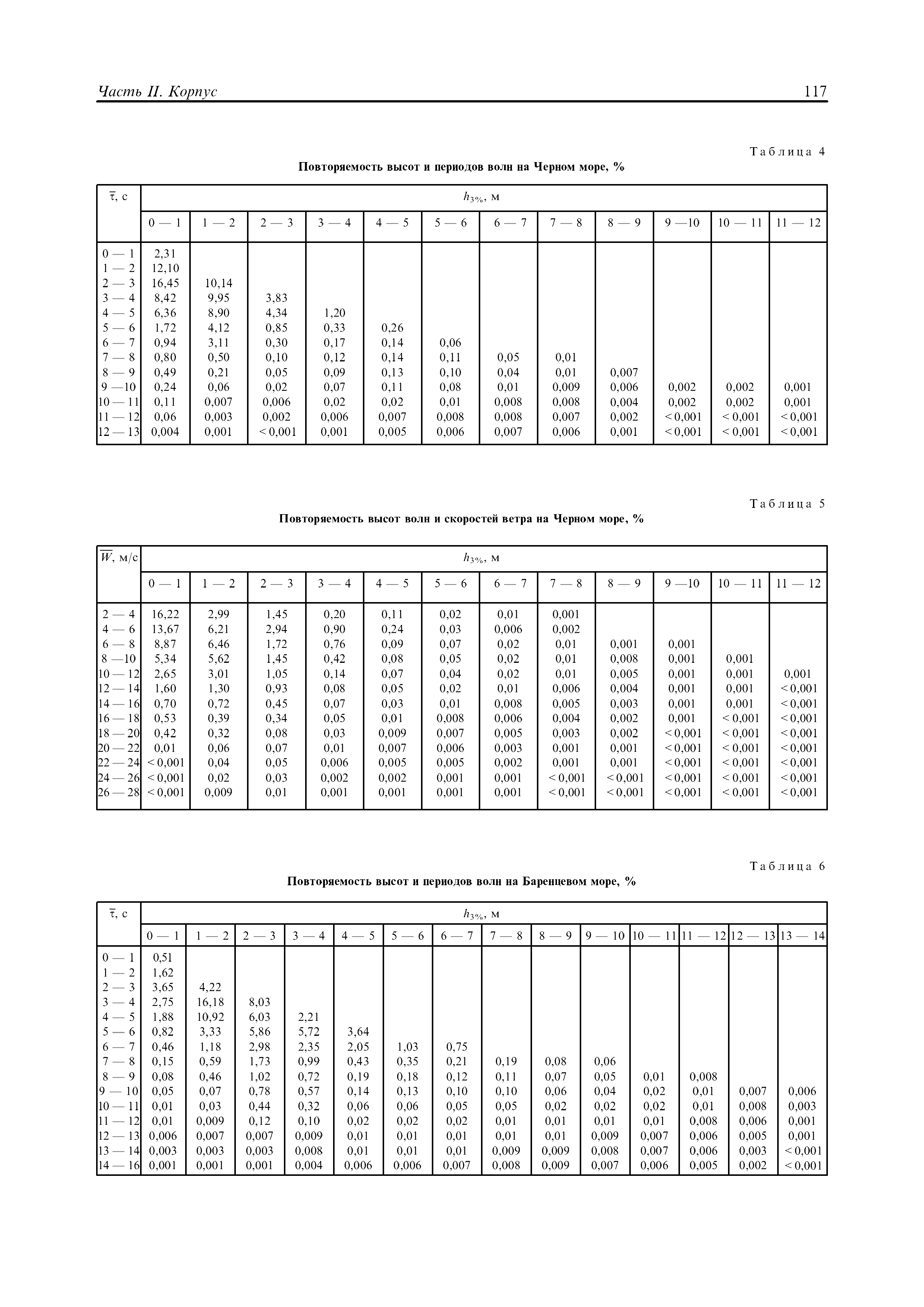 Часть II. Корпус 117

Таблица 4

Повторяемость высот и периодов волн на Черном море, %

| $\bar{\tau}$, с | $h_{3\%}$, м | | | | | | | | | | | |
|---|---|---|---|---|---|---|---|---|---|---|---|---|
| | 0 — 1 | 1 — 2 | 2 — 3 | 3 — 4 | 4 — 5 | 5 — 6 | 6 — 7 | 7 — 8 | 8 — 9 | 9 —10 | 10 — 11 | 11 — 12 |
| 0 — 1 | 2,31 | | | | | | | | | | | |
| 1 — 2 | 12,10 | | | | | | | | | | | |
| 2 — 3 | 16,45 | 10,14 | | | | | | | | | | |
| 3 — 4 | 8,42 | 9,95 | 3,83 | | | | | | | | | |
| 4 — 5 | 6,36 | 8,90 | 4,34 | 1,20 | | | | | | | | |
| 5 — 6 | 1,72 | 4,12 | 0,85 | 0,33 | 0,26 | | | | | | | |
| 6 — 7 | 0,94 | 3,11 | 0,30 | 0,17 | 0,14 | 0,06 | | | | | | |
| 7 — 8 | 0,80 | 0,50 | 0,10 | 0,12 | 0,14 | 0,11 | 0,05 | 0,01 | | | | |
| 8 — 9 | 0,49 | 0,21 | 0,05 | 0,09 | 0,13 | 0,10 | 0,04 | 0,01 | 0,007 | | | |
| 9 —10 | 0,24 | 0,06 | 0,02 | 0,07 | 0,11 | 0,08 | 0,01 | 0,009 | 0,006 | 0,002 | 0,002 | 0,001 |
| 10 — 11 | 0,11 | 0,007 | 0,006 | 0,02 | 0,02 | 0,01 | 0,008 | 0,008 | 0,004 | 0,002 | 0,002 | 0,001 |
| 11 — 12 | 0,06 | 0,003 | 0,002 | 0,006 | 0,007 | 0,008 | 0,008 | 0,007 | 0,002 | < 0,001 | < 0,001 | < 0,001 |
| 12 — 13 | 0,004 | 0,001 | < 0,001 | 0,001 | 0,005 | 0,006 | 0,007 | 0,006 | 0,001 | < 0,001 | < 0,001 | < 0,001 |

Таблица 5

Повторяемость высот волн и скоростей ветра на Черном море, %

| $\overline{W}$, м/с | $h_{3\%}$, м | | | | | | | | | | | |
|---|---|---|---|---|---|---|---|---|---|---|---|---|
| | 0 — 1 | 1 — 2 | 2 — 3 | 3 — 4 | 4 — 5 | 5 — 6 | 6 — 7 | 7 — 8 | 8 — 9 | 9 —10 | 10 — 11 | 11 — 12 |
| 2 — 4 | 16,22 | 2,99 | 1,45 | 0,20 | 0,11 | 0,02 | 0,01 | 0,001 | | | | |
| 4 — 6 | 13,67 | 6,21 | 2,94 | 0,90 | 0,24 | 0,03 | 0,006 | 0,002 | | | | |
| 6 — 8 | 8,87 | 6,46 | 1,72 | 0,76 | 0,09 | 0,07 | 0,02 | 0,01 | 0,001 | 0,001 | | |
| 8 —10 | 5,34 | 5,62 | 1,45 | 0,42 | 0,08 | 0,05 | 0,02 | 0,01 | 0,008 | 0,001 | 0,001 | |
| 10 — 12 | 2,65 | 3,01 | 1,05 | 0,14 | 0,07 | 0,04 | 0,02 | 0,01 | 0,005 | 0,001 | 0,001 | 0,001 |
| 12 — 14 | 1,60 | 1,30 | 0,93 | 0,08 | 0,05 | 0,02 | 0,01 | 0,006 | 0,004 | 0,001 | 0,001 | < 0,001 |
| 14 — 16 | 0,70 | 0,72 | 0,45 | 0,07 | 0,03 | 0,01 | 0,008 | 0,005 | 0,003 | 0,001 | 0,001 | < 0,001 |
| 16 — 18 | 0,53 | 0,39 | 0,34 | 0,05 | 0,01 | 0,008 | 0,006 | 0,004 | 0,002 | 0,001 | < 0,001 | < 0,001 |
| 18 — 20 | 0,42 | 0,32 | 0,08 | 0,03 | 0,009 | 0,007 | 0,005 | 0,003 | 0,002 | < 0,001 | < 0,001 | < 0,001 |
| 20 — 22 | 0,01 | 0,06 | 0,07 | 0,01 | 0,007 | 0,006 | 0,003 | 0,001 | 0,001 | < 0,001 | < 0,001 | < 0,001 |
| 22 — 24 | < 0,001 | 0,04 | 0,05 | 0,006 | 0,005 | 0,005 | 0,002 | 0,001 | 0,001 | < 0,001 | < 0,001 | < 0,001 |
| 24 — 26 | < 0,001 | 0,02 | 0,03 | 0,002 | 0,002 | 0,001 | 0,001 | < 0,001 | < 0,001 | < 0,001 | < 0,001 | < 0,001 |
| 26 — 28 | < 0,001 | 0,009 | 0,01 | 0,001 | 0,001 | 0,001 | 0,001 | < 0,001 | < 0,001 | < 0,001 | < 0,001 | < 0,001 |

Таблица 6

Повторяемость высот и периодов волн на Баренцевом море, %

| $\bar{\tau}$, с | $h_{3\%}$, м | | | | | | | | | | | | | |
|---|---|---|---|---|---|---|---|---|---|---|---|---|---|---|
| | 0 — 1 | 1 — 2 | 2 — 3 | 3 — 4 | 4 — 5 | 5 — 6 | 6 — 7 | 7 — 8 | 8 — 9 | 9 — 10 | 10 — 11 | 11 — 12 | 12 — 13 | 13 — 14 |
| 0 — 1 | 0,51 | | | | | | | | | | | | | |
| 1 — 2 | 1,62 | | | | | | | | | | | | | |
| 2 — 3 | 3,65 | 4,22 | | | | | | | | | | | | |
| 3 — 4 | 2,75 | 16,18 | 8,03 | | | | | | | | | | | |
| 4 — 5 | 1,88 | 10,92 | 6,03 | 2,21 | | | | | | | | | | |
| 5 — 6 | 0,82 | 3,33 | 5,86 | 5,72 | 3,64 | | | | | | | | | |
| 6 — 7 | 0,46 | 1,18 | 2,98 | 2,35 | 2,05 | 1,03 | 0,75 | | | | | | | |
| 7 — 8 | 0,15 | 0,59 | 1,73 | 0,99 | 0,43 | 0,35 | 0,21 | 0,19 | 0,08 | 0,06 | | | | |
| 8 — 9 | 0,08 | 0,46 | 1,02 | 0,72 | 0,19 | 0,18 | 0,12 | 0,11 | 0,07 | 0,05 | 0,01 | 0,008 | | |
| 9 — 10 | 0,05 | 0,07 | 0,78 | 0,57 | 0,14 | 0,13 | 0,10 | 0,10 | 0,06 | 0,04 | 0,02 | 0,01 | 0,007 | 0,006 |
| 10 — 11 | 0,01 | 0,03 | 0,44 | 0,32 | 0,06 | 0,06 | 0,05 | 0,05 | 0,02 | 0,02 | 0,02 | 0,01 | 0,008 | 0,003 |
| 11 — 12 | 0,01 | 0,009 | 0,12 | 0,10 | 0,02 | 0,02 | 0,02 | 0,01 | 0,01 | 0,01 | 0,01 | 0,008 | 0,006 | 0,001 |
| 12 — 13 | 0,006 | 0,007 | 0,007 | 0,009 | 0,01 | 0,01 | 0,01 | 0,01 | 0,01 | 0,009 | 0,007 | 0,006 | 0,005 | 0,001 |
| 13 — 14 | 0,003 | 0,003 | 0,003 | 0,008 | 0,01 | 0,01 | 0,01 | 0,009 | 0,009 | 0,008 | 0,007 | 0,006 | 0,003 | < 0,001 |
| 14 — 16 | 0,001 | 0,001 | 0,001 | 0,004 | 0,006 | 0,006 | 0,007 | 0,008 | 0,009 | 0,007 | 0,006 | 0,005 | 0,002 | < 0,001 |